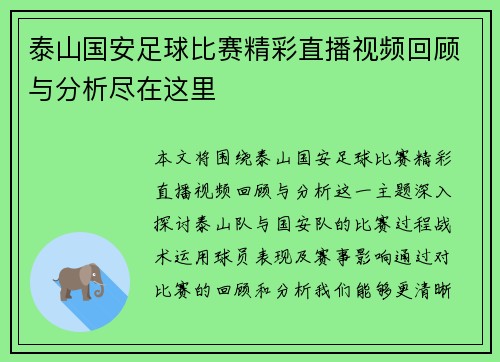 泰山国安足球比赛精彩直播视频回顾与分析尽在这里

本文将围绕泰山国安足球比赛精彩直播视频回顾与分析这一主题深入探讨泰山队与国安队的比赛过程战术运用球员表现及赛事影响通过对比赛的回顾和分析我们能够更清晰